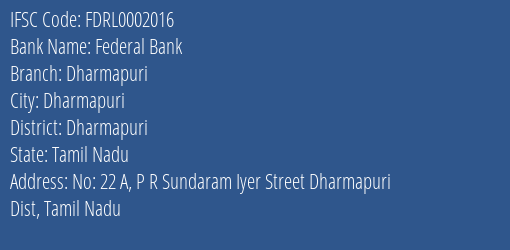 IFSC Code: FDRL0002016
Bank Name: Federal Bank
Branch: Dharmapuri
City: Dharmapuri
District: Dharmapuri
State: Tamil Nadu
Address: No: 22 A, P R Sundaram Iyer Street Dharmapuri Dist, Tamil Nadu